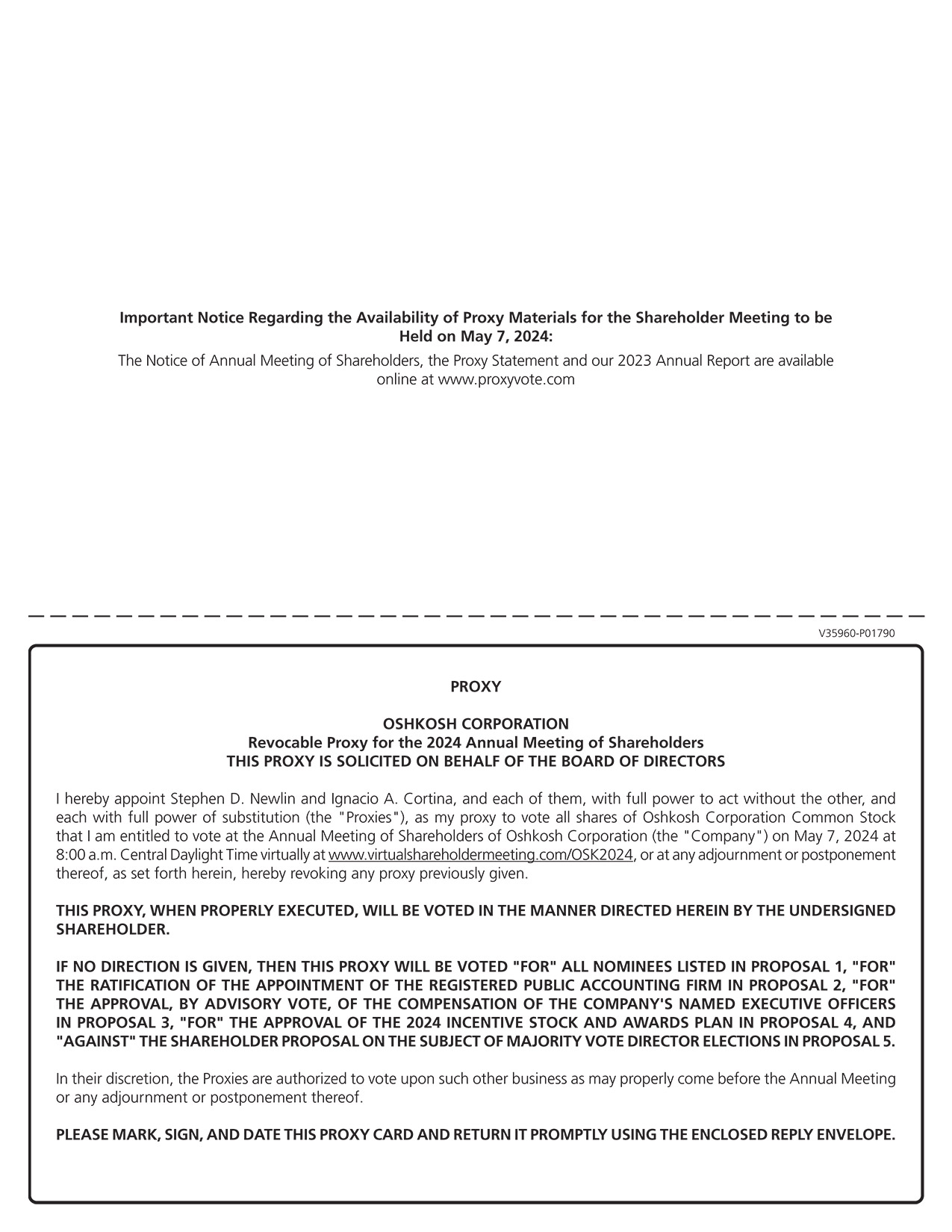 Important Notice Regarding the Availability of Proxy Materials for the Shareholder Meeting to be Held on May 7, 2024:

The Notice of Annual Meeting of Shareholders, the Proxy Statement and our 2023 Annual Report are available online at www.proxyvote.com

V35960-P01790

PROXY

OSHKOSH CORPORATION
Revocable Proxy for the 2024 Annual Meeting of Shareholders
THIS PROXY IS SOLICITED ON BEHALF OF THE BOARD OF DIRECTORS

I hereby appoint Stephen D. Newlin and Ignacio A. Cortina, and each of them, with full power to act without the other, and each with full power of substitution (the "Proxies"), as my proxy to vote all shares of Oshkosh Corporation Common Stock that I am entitled to vote at the Annual Meeting of Shareholders of Oshkosh Corporation (the "Company") on May 7, 2024 at 8:00 a.m. Central Daylight Time virtually at www.virtualshareholdermeeting.com/OSK2024, or at any adjournment or postponement thereof, as set forth herein, hereby revoking any proxy previously given.

THIS PROXY, WHEN PROPERLY EXECUTED, WILL BE VOTED IN THE MANNER DIRECTED HEREIN BY THE UNDERSIGNED SHAREHOLDER.

IF NO DIRECTION IS GIVEN, THEN THIS PROXY WILL BE VOTED "FOR" ALL NOMINEES LISTED IN PROPOSAL 1, "FOR" THE RATIFICATION OF THE APPOINTMENT OF THE REGISTERED PUBLIC ACCOUNTING FIRM IN PROPOSAL 2, "FOR" THE APPROVAL, BY ADVISORY VOTE, OF THE COMPENSATION OF THE COMPANY'S NAMED EXECUTIVE OFFICERS IN PROPOSAL 3, "FOR" THE APPROVAL OF THE 2024 INCENTIVE STOCK AND AWARDS PLAN IN PROPOSAL 4, AND "AGAINST" THE SHAREHOLDER PROPOSAL ON THE SUBJECT OF MAJORITY VOTE DIRECTOR ELECTIONS IN PROPOSAL 5.

In their discretion, the Proxies are authorized to vote upon such other business as may properly come before the Annual Meeting or any adjournment or postponement thereof.

PLEASE MARK, SIGN, AND DATE THIS PROXY CARD AND RETURN IT PROMPTLY USING THE ENCLOSED REPLY ENVELOPE.